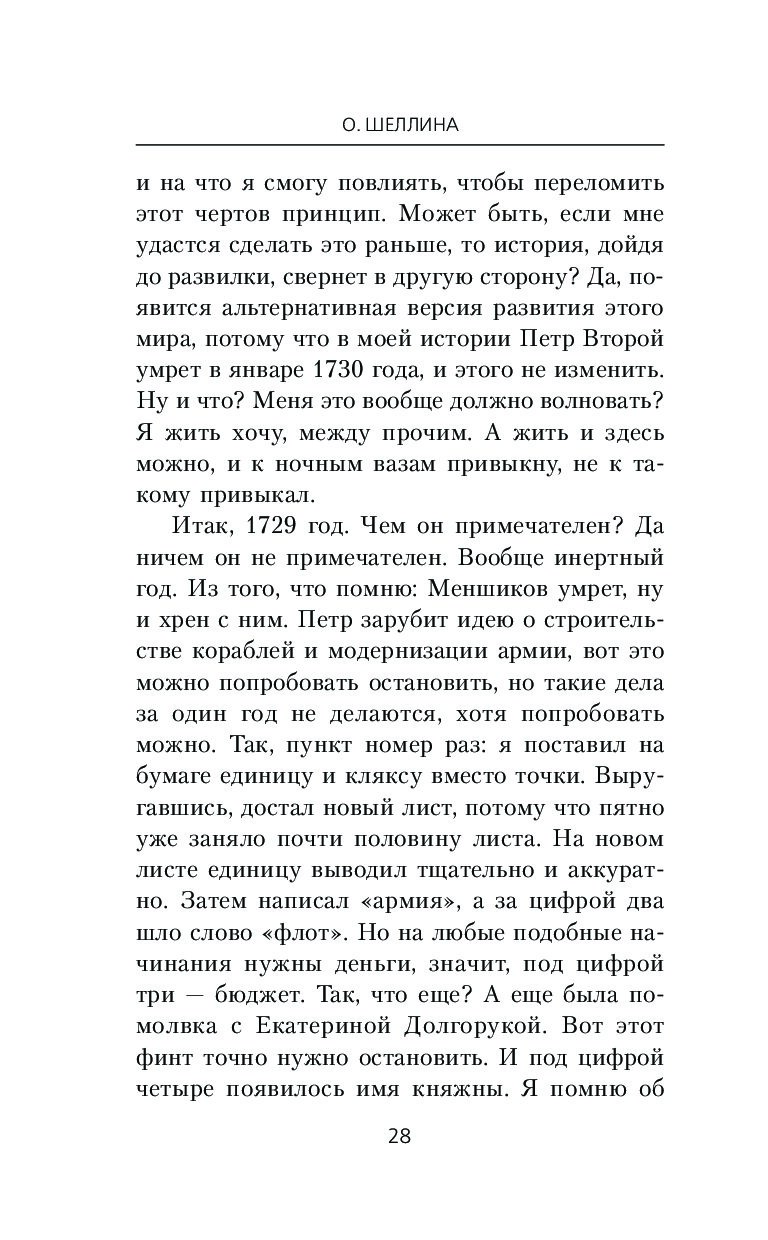 О. ШЕЛЛИНА

и на что я смогу повлиять, чтобы переломить этот чертов принцип. Может быть, если мне удастся сделать это раньше, то история, дойдя до развилки, свернет в другую сторону? Да, появится альтернативная версия развития этого мира, потому что в моей истории Петр Второй умрет в январе 1730 года, и этого не изменить. Ну и что? Меня это вообще должно волновать? Я жить хочу, между прочим. А жить и здесь можно, и к ночным вазам привыкну, не к такому привыкал.

Итак, 1729 год. Чем он примечателен? Да ничем он не примечателен. Вообще инертный год. Из того, что помню: Меншиков умрет, ну и хрен с ним. Петр зарубит идею о строительстве кораблей и модернизации армии, вот это можно попробовать остановить, но такие дела за один год не делаются, хотя попробовать можно. Так, пункт номер раз: я поставил на бумаге единицу и кляксу вместо точки. Выругавшись, достал новый лист, потому что пятно уже заняло почти половину листа. На новом листе единицу выводил тщательно и аккуратно. Затем написал «армия», а за цифрой два шло слово «флот». Но на любые подобные начинания нужны деньги, значит, под цифрой три — бюджет. Так, что еще? А еще была помолвка с Екатериной Долгорукой. Вот этот финт точно нужно остановить. И под цифрой четыре появилось имя княжны. Я помню об

28